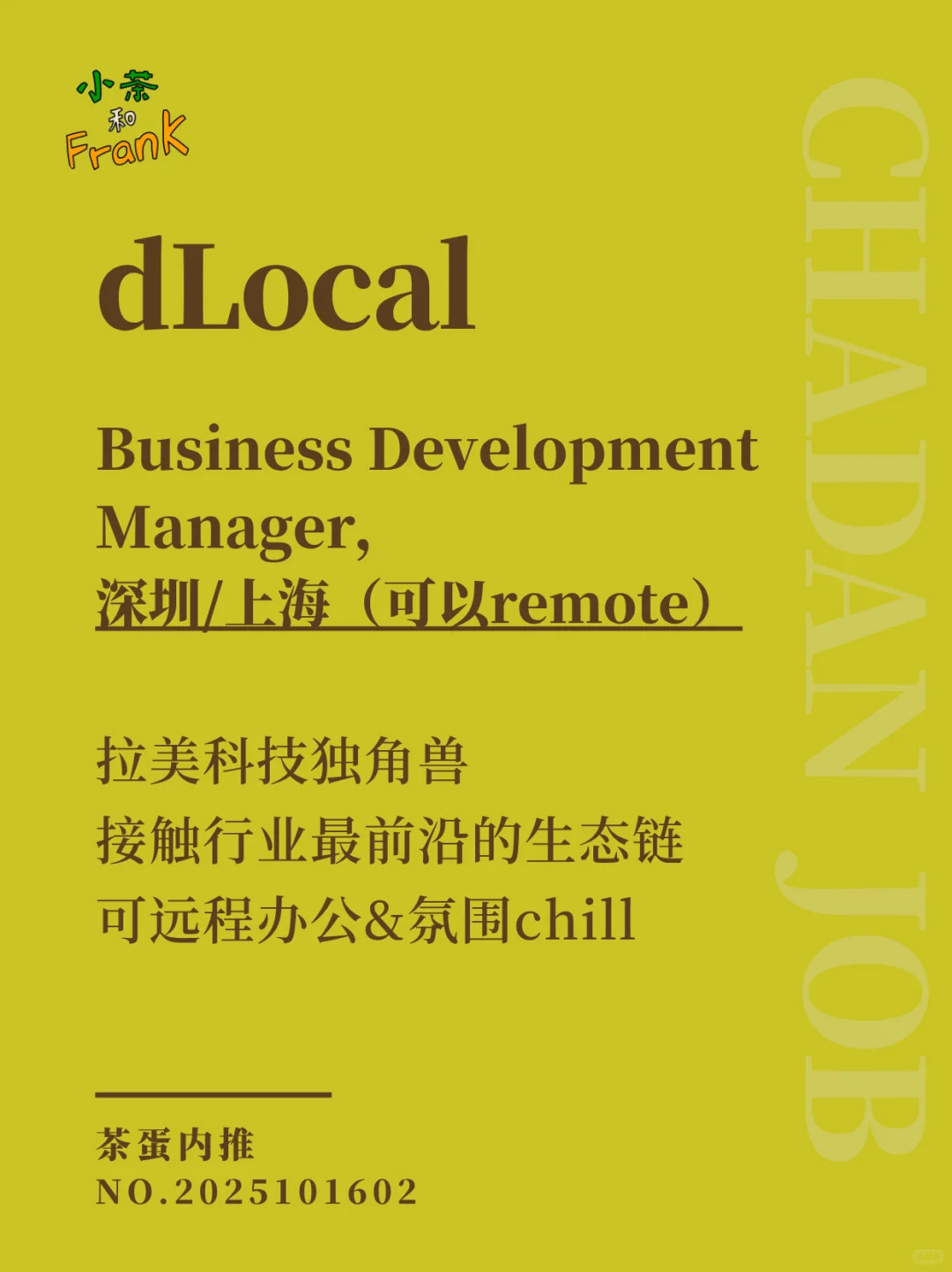 小茶
和
Frank

dLocal

Business Development Manager,
深圳/上海（可以remote）

拉美科技独角兽
接触行业最前沿的生态链
可远程办公&氛围chill

茶蛋内推
NO.2025101602

CHADAN JOB